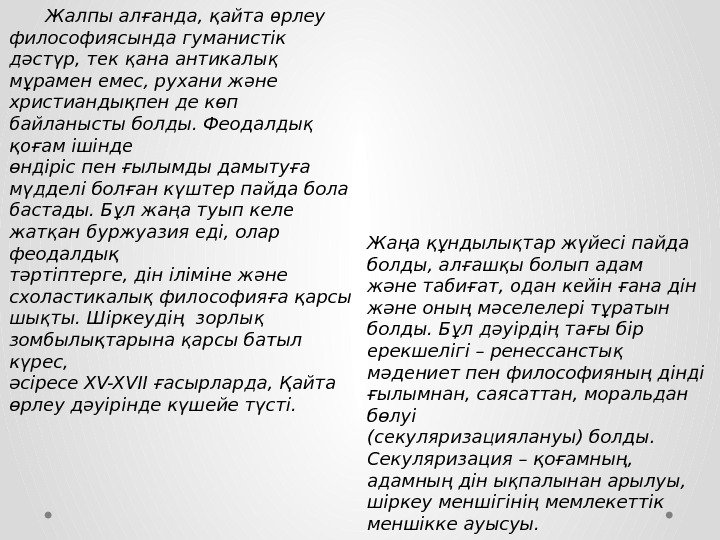 Жалпы алғанда, қайта өрлеу философиясында гуманистік дәстүр, тек қана антикалық мұрамен емес, рухани және христиандықпен де көп байланысты болды. Феодалдық қоғам ішінде
өндіріс пен ғылымды дамытуға мүдделі болған күштер пайда бола бастады. Бұл жаңа туып келе жатқан буржуазия еді, олар феодалдық
тәртіптерге, дін іліміне және схоластикалық философияға қарсы шықты. Шіркеудің зорлық зомбылықтарына қарсы батыл күрес,
әсіресе XV-XVII ғасырларда, Қайта өрлеу дәуірінде күшейе түсті.

Жаңа құндылықтар жүйесі пайда болды, алғашқы болып адам және табиғат, одан кейін ғана дін және оның мәселелері тұратын болды. Бұл дәуірдің тағы бір ерекшелігі – ренессанстық мәдениет пен философияның дінді ғылымнан, саясаттан, моральдан бөлуі
(секуляризациялануы) болды. Секуляризация – қоғамның, адамның дін ықпалынан арылуы, шіркеу меншігінің мемлекеттік меншікке ауысуы.